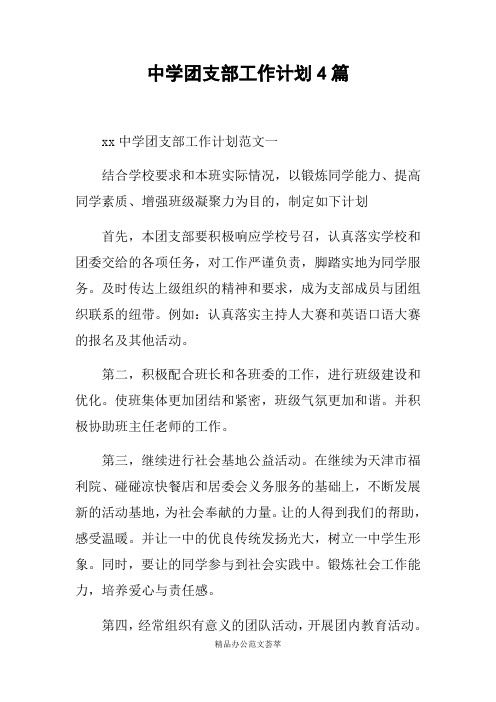 中学团支部工作计划4篇

xx中学团支部工作计划范文一

结合学校要求和本班实际情况，以锻炼同学能力、提高同学素质、增强班级凝聚力为目的，制定如下计划

首先，本团支部要积极响应学校号召，认真落实学校和团委交给的各项任务，对工作严谨负责，脚踏实地为同学服务。及时传达上级组织的精神和要求，成为支部成员与团组织联系的纽带。例如：认真落实主持人大赛和英语口语大赛的报名及其他活动。

第二，积极配合班长和各班委的工作，进行班级建设和优化。使班集体更加团结和紧密，班级气氛更加和谐。并积极协助班主任老师的工作。

第三，继续进行社会基地公益活动。在继续为天津市福利院、碰碰凉快餐店和居委会义务服务的基础上，不断发展新的活动基地，为社会奉献的力量。让的人得到我们的帮助，感受温暖。并让一中的优良传统发扬光大，树立一中学生形象。同时，要让的同学参与到社会实践中。锻炼社会工作能力，培养爱心与责任感。

第四，经常组织有意义的团队活动，开展团内教育活动。

精品办公范文荟萃